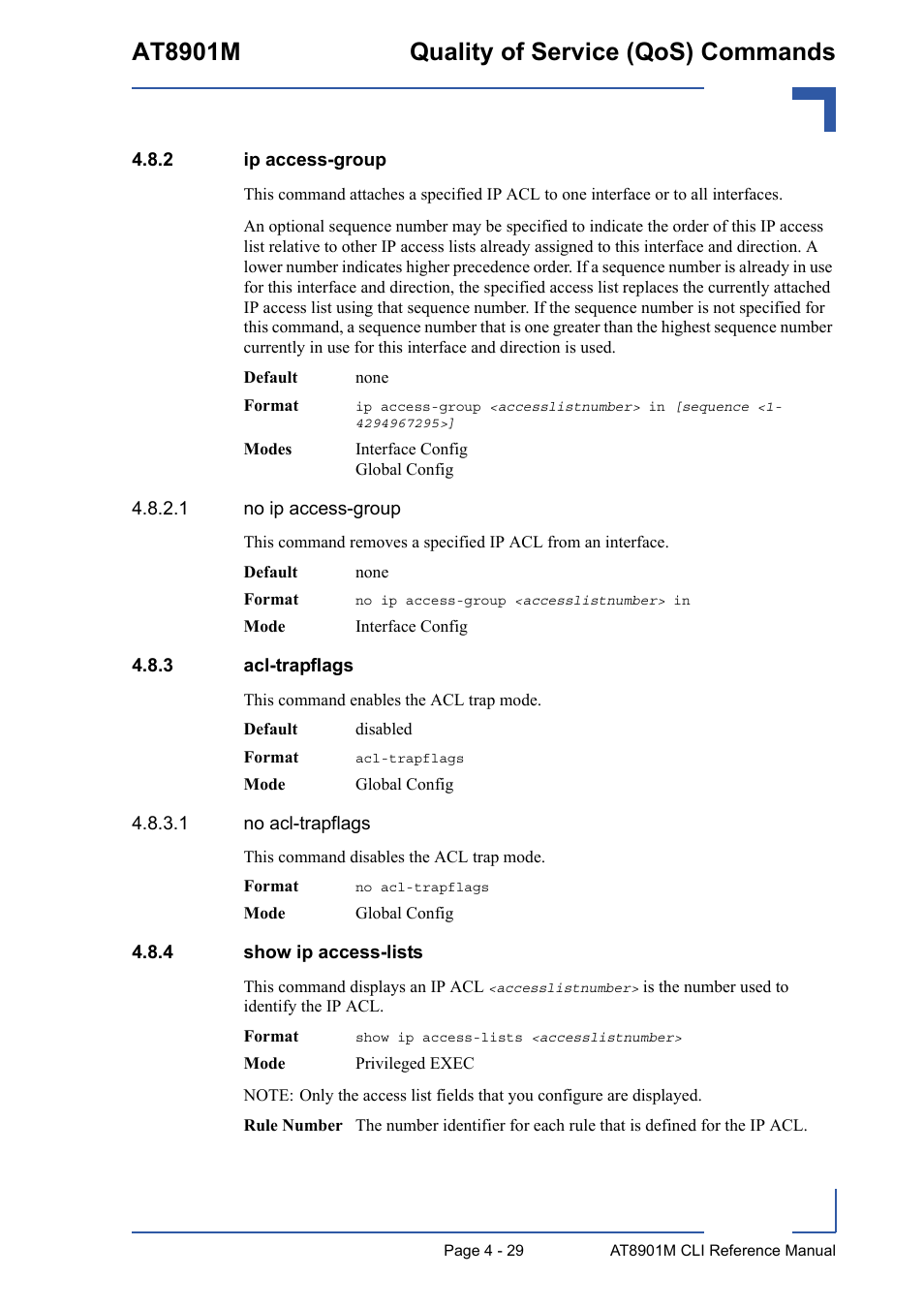 AT8901M Quality of Service (QoS) Commands

4.8.2 ip access-group

This command attaches a specified IP ACL to one interface or to all interfaces.

An optional sequence number may be specified to indicate the order of this IP access list relative to other IP access lists already assigned to this interface and direction. A lower number indicates higher precedence order. If a sequence number is already in use for this interface and direction, the specified access list replaces the currently attached IP access list using that sequence number. If the sequence number is not specified for this command, a sequence number that is one greater than the highest sequence number currently in use for this interface and direction is used.

Default none

Format ip access-group <accesslistnumber> in [sequence <1-4294967295>]

Modes Interface Config
Global Config

4.8.2.1 no ip access-group

This command removes a specified IP ACL from an interface.

Default none

Format no ip access-group <accesslistnumber> in

Mode Interface Config

4.8.3 acl-trapflags

This command enables the ACL trap mode.

Default disabled

Format acl-trapflags

Mode Global Config

4.8.3.1 no acl-trapflags

This command disables the ACL trap mode.

Format no acl-trapflags

Mode Global Config

4.8.4 show ip access-lists

This command displays an IP ACL <accesslistnumber> is the number used to identify the IP ACL.

Format show ip access-lists <accesslistnumber>

Mode Privileged EXEC

NOTE: Only the access list fields that you configure are displayed.

Rule Number The number identifier for each rule that is defined for the IP ACL.

Page 4 - 29 AT8901M CLI Reference Manual